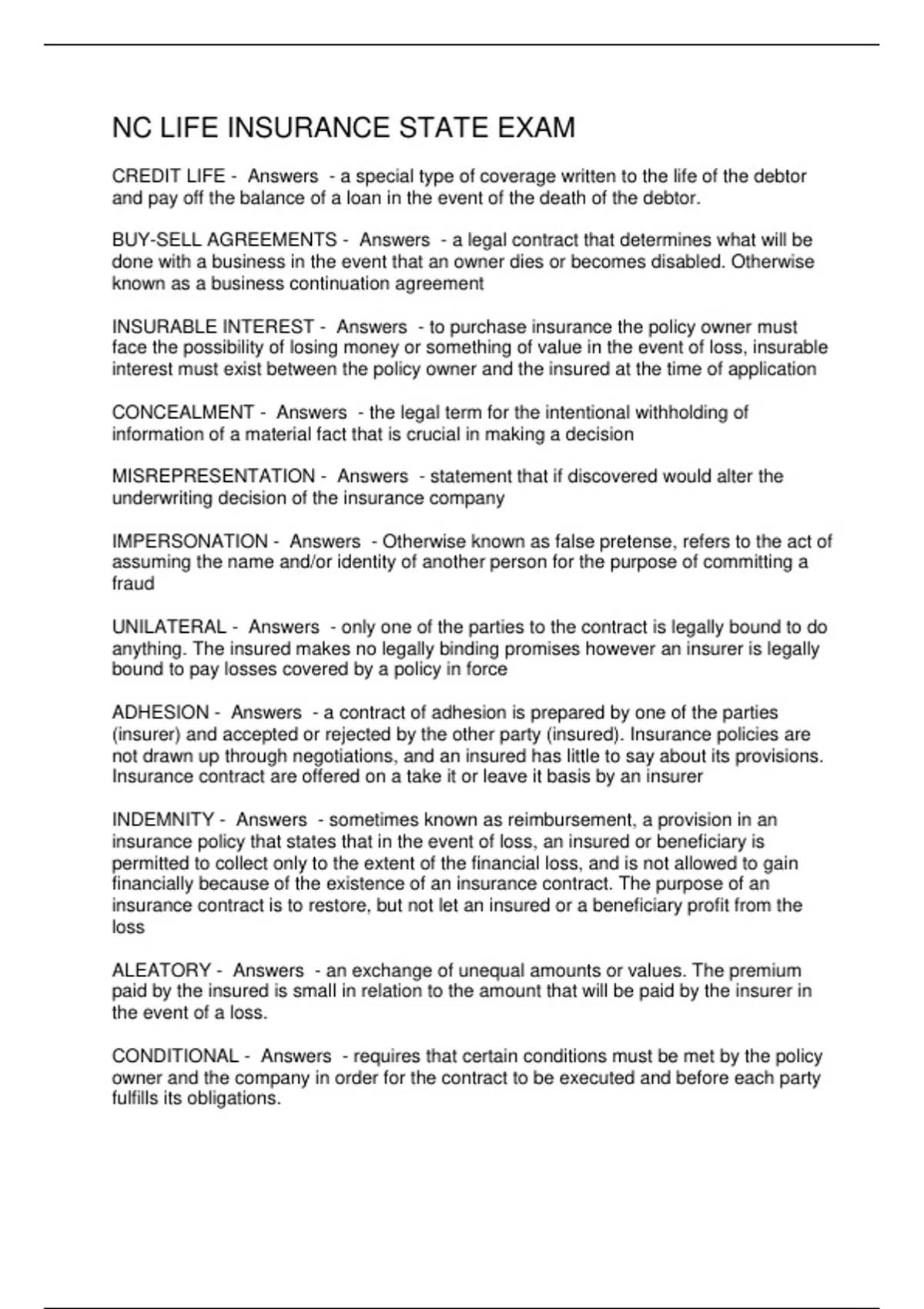 NC LIFE INSURANCE STATE EXAM

CREDIT LIFE - Answers - a special type of coverage written to the life of the debtor and pay off the balance of a loan in the event of the death of the debtor.

BUY-SELL AGREEMENTS - Answers - a legal contract that determines what will be done with a business in the event that an owner dies or becomes disabled. Otherwise known as a business continuation agreement

INSURABLE INTEREST - Answers - to purchase insurance the policy owner must face the possibility of losing money or something of value in the event of loss, insurable interest must exist between the policy owner and the insured at the time of application

CONCEALMENT - Answers - the legal term for the intentional withholding of information of a material fact that is crucial in making a decision

MISREPRESENTATION - Answers - statement that if discovered would alter the underwriting decision of the insurance company

IMPERSONATION - Answers - Otherwise known as false pretense, refers to the act of assuming the name and/or identity of another person for the purpose of committing a fraud

UNILATERAL - Answers - only one of the parties to the contract is legally bound to do anything. The insured makes no legally binding promises however an insurer is legally bound to pay losses covered by a policy in force

ADHESION - Answers - a contract of adhesion is prepared by one of the parties (insurer) and accepted or rejected by the other party (insured). Insurance policies are not drawn up through negotiations, and an insured has little to say about its provisions. Insurance contract are offered on a take it or leave it basis by an insurer

INDEMNITY - Answers - sometimes known as reimbursement, a provision in an insurance policy that states that in the event of loss, an insured or beneficiary is permitted to collect only to the extent of the financial loss, and is not allowed to gain financially because of the existence of an insurance contract. The purpose of an insurance contract is to restore, but not let an insured or a beneficiary profit from the loss

ALEATORY - Answers - an exchange of unequal amounts or values. The premium paid by the insured is small in relation to the amount that will be paid by the insurer in the event of a loss.

CONDITIONAL - Answers - requires that certain conditions must be met by the policy owner and the company in order for the contract to be executed and before each party fulfills its obligations.